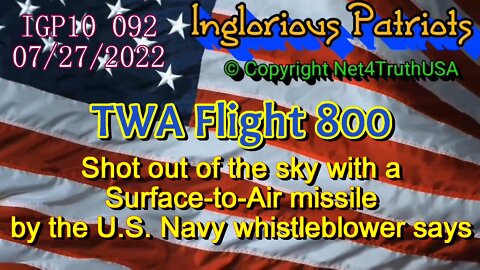 IGP10 092
07/27/2022

Inglorious Patriots

© Copyright Net4TruthUSA

TWA Flight 800

Shot out of the sky with a Surface-to-Air missile by the U.S. Navy whistleblower says